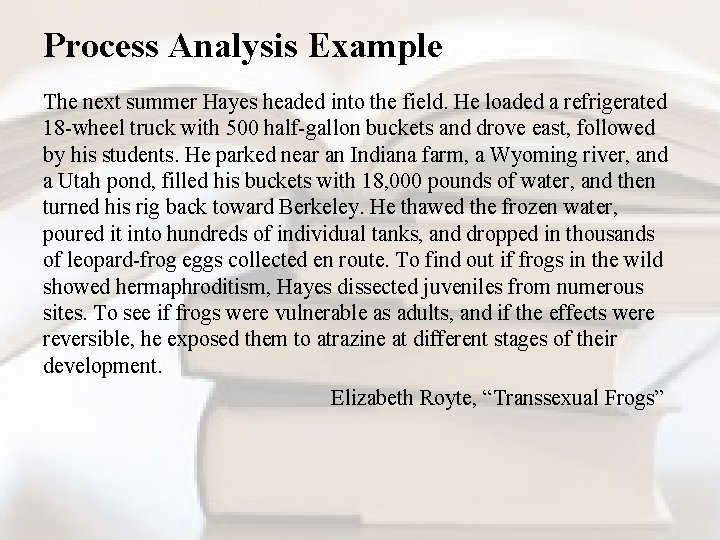 Process Analysis Example

The next summer Hayes headed into the field. He loaded a refrigerated 18-wheel truck with 500 half-gallon buckets and drove east, followed by his students. He parked near an Indiana farm, a Wyoming river, and a Utah pond, filled his buckets with 18,000 pounds of water, and then turned his rig back toward Berkeley. He thawed the frozen water, poured it into hundreds of individual tanks, and dropped in thousands of leopard-frog eggs collected en route. To find out if frogs in the wild showed hermaphroditism, Hayes dissected juveniles from numerous sites. To see if frogs were vulnerable as adults, and if the effects were reversible, he exposed them to atrazine at different stages of their development.

Elizabeth Royte, “Transsexual Frogs”